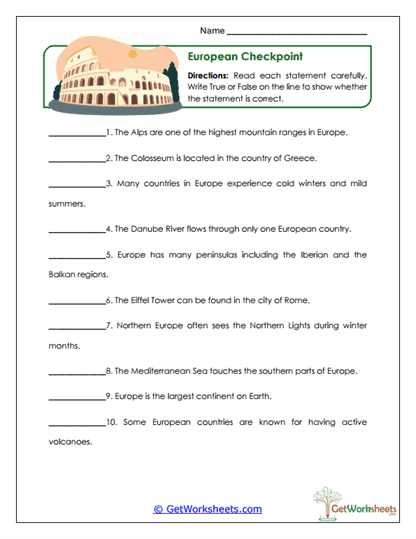 Name ______________________________

European Checkpoint

Directions: Read each statement carefully. Write True or False on the line to show whether the statement is correct.

____________1. The Alps are one of the highest mountain ranges in Europe.

____________2. The Colosseum is located in the country of Greece.

____________3. Many countries in Europe experience cold winters and mild summers.

____________4. The Danube River flows through only one European country.

____________5. Europe has many peninsulas including the Iberian and the Balkan regions.

____________6. The Eiffel Tower can be found in the city of Rome.

____________7. Northern Europe often sees the Northern Lights during winter months.

____________8. The Mediterranean Sea touches the southern parts of Europe.

____________9. Europe is the largest continent on Earth.

____________10. Some European countries are known for having active volcanoes.

© GetWorksheets.com

GetWorksheets
.com